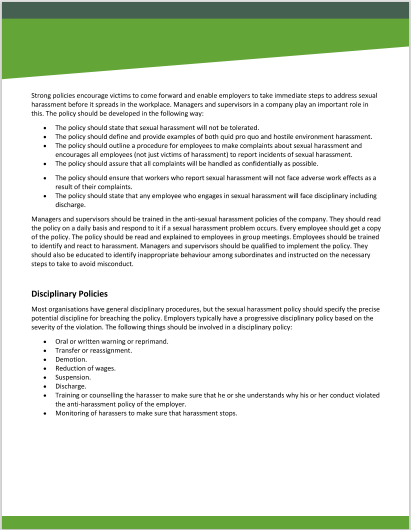 Strong policies encourage victims to come forward and enable employers to take immediate steps to address sexual harassment before it spreads in the workplace. Managers and supervisors in a company play an important role in this. The policy should be developed in the following way:

- The policy should state that sexual harassment will not be tolerated.
- The policy should define and provide examples of both quid pro quo and hostile environment harassment.
- The policy should outline a procedure for employees to make complaints about sexual harassment and encourages all employees (not just victims of harassment) to report incidents of sexual harassment.
- The policy should assure that all complaints will be handled as confidentially as possible.
- The policy should ensure that workers who report sexual harassment will not face adverse work effects as a result of their complaints.
- The policy should state that any employee who engages in sexual harassment will face disciplinary including discharge.

Managers and supervisors should be trained in the anti-sexual harassment policies of the company. They should read the policy on a daily basis and respond to it if a sexual harassment problem occurs. Every employee should get a copy of the policy. The policy should be read and explained to employees in group meetings. Employees should be trained to identify and react to harassment. Managers and supervisors should be qualified to implement the policy. They should also be educated to identify inappropriate behaviour among subordinates and instructed on the necessary steps to take to avoid misconduct.

Disciplinary Policies

Most organisations have general disciplinary procedures, but the sexual harassment policy should specify the precise potential discipline for breaching the policy. Employers typically have a progressive disciplinary policy based on the severity of the violation. The following things should be involved in a disciplinary policy:

- Oral or written warning or reprimand.
- Transfer or reassignment.
- Demotion.
- Reduction of wages.
- Suspension.
- Discharge.
- Training or counselling the harasser to make sure that he or she understands why his or her conduct violated the anti-harassment policy of the employer.
- Monitoring of harassers to make sure that harassment stops.